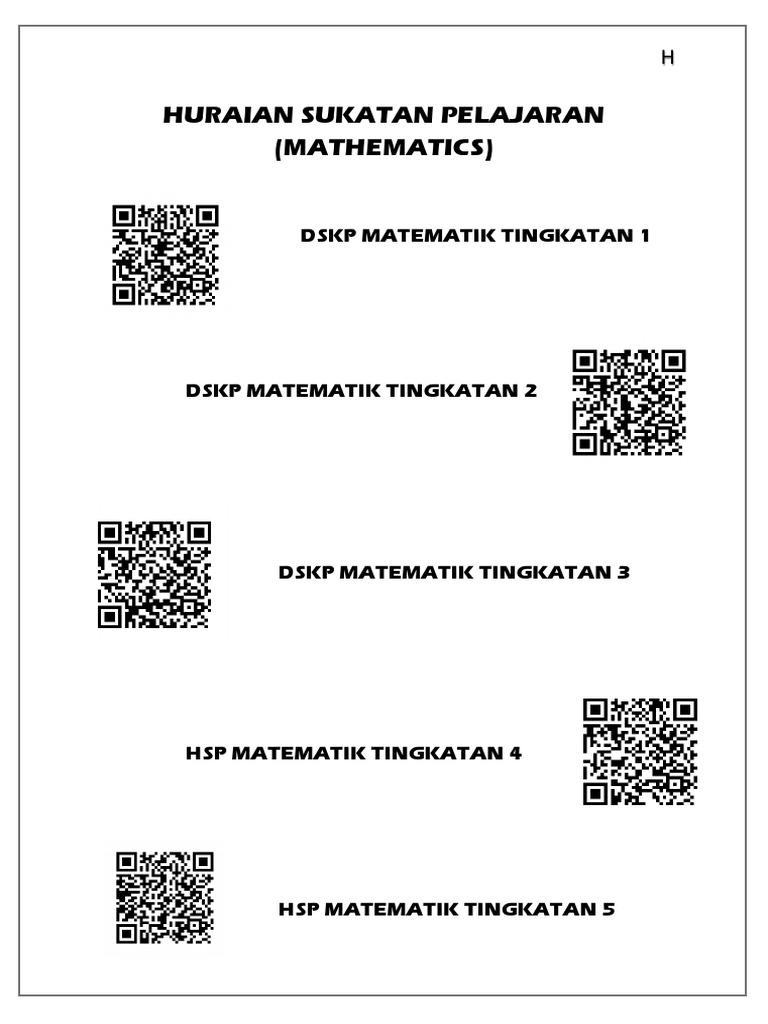 H

HURAIAN SUKATAN PELAJARAN (MATHEMATICS)

DSKP MATEMATIK TINGKATAN 1

DSKP MATEMATIK TINGKATAN 2

DSKP MATEMATIK TINGKATAN 3

HSP MATEMATIK TINGKATAN 4

HSP MATEMATIK TINGKATAN 5